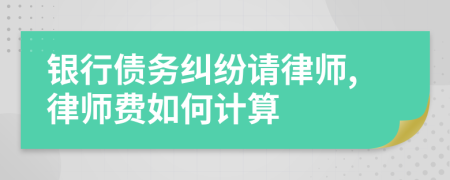 银行债务纠纷请律师,律师费如何计算